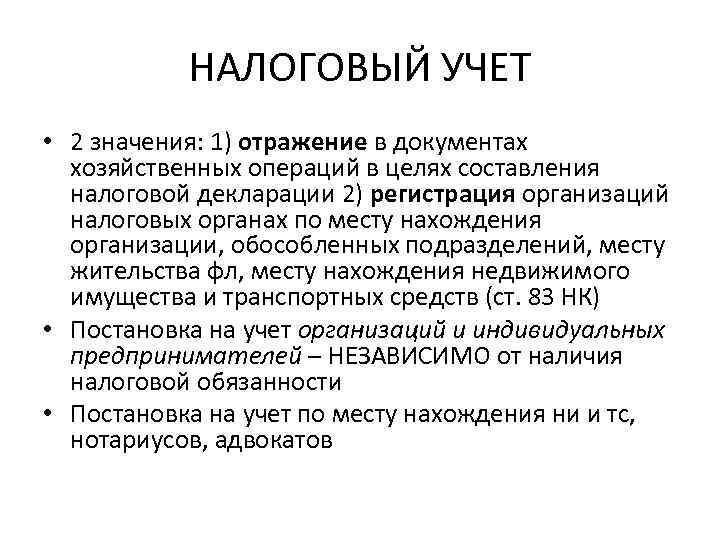 НАЛОГОВЫЙ УЧЕТ

• 2 значения: 1) отражение в документах хозяйственных операций в целях составления налоговой декларации 2) регистрация организаций налоговых органах по месту нахождения организации, обособленных подразделений, месту жительства фл, месту нахождения недвижимого имущества и транспортных средств (ст. 83 НК)
• Постановка на учет организаций и индивидуальных предпринимателей – НЕЗАВИСИМО от наличия налоговой обязанности
• Постановка на учет по месту нахождения ни и тс, нотариусов, адвокатов